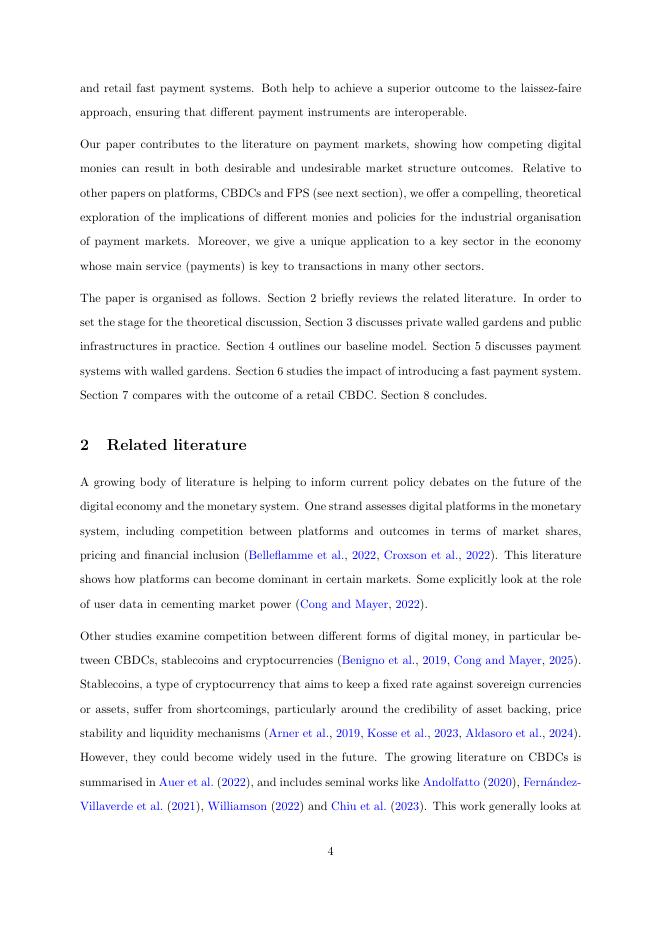 and retail fast payment systems. Both help to achieve a superior outcome to the laissez-faire approach, ensuring that different payment instruments are interoperable.

Our paper contributes to the literature on payment markets, showing how competing digital monies can result in both desirable and undesirable market structure outcomes. Relative to other papers on platforms, CBDCs and FPS (see next section), we offer a compelling, theoretical exploration of the implications of different monies and policies for the industrial organisation of payment markets. Moreover, we give a unique application to a key sector in the economy whose main service (payments) is key to transactions in many other sectors.

The paper is organised as follows. Section 2 briefly reviews the related literature. In order to set the stage for the theoretical discussion, Section 3 discusses private walled gardens and public infrastructures in practice. Section 4 outlines our baseline model. Section 5 discusses payment systems with walled gardens. Section 6 studies the impact of introducing a fast payment system. Section 7 compares with the outcome of a retail CBDC. Section 8 concludes.

2 Related literature

A growing body of literature is helping to inform current policy debates on the future of the digital economy and the monetary system. One strand assesses digital platforms in the monetary system, including competition between platforms and outcomes in terms of market shares, pricing and financial inclusion (Belleflamme et al., 2022, Croxson et al., 2022). This literature shows how platforms can become dominant in certain markets. Some explicitly look at the role of user data in cementing market power (Cong and Mayer, 2022).

Other studies examine competition between different forms of digital money, in particular between CBDCs, stablecoins and cryptocurrencies (Benigno et al., 2019, Cong and Mayer, 2025). Stablecoins, a type of cryptocurrency that aims to keep a fixed rate against sovereign currencies or assets, suffer from shortcomings, particularly around the credibility of asset backing, price stability and liquidity mechanisms (Arner et al., 2019, Kosse et al., 2023, Aldasoro et al., 2024). However, they could become widely used in the future. The growing literature on CBDCs is summarised in Auer et al. (2022), and includes seminal works like Andolfatto (2020), Fernández-Villaverde et al. (2021), Williamson (2022) and Chiu et al. (2023). This work generally looks at

4